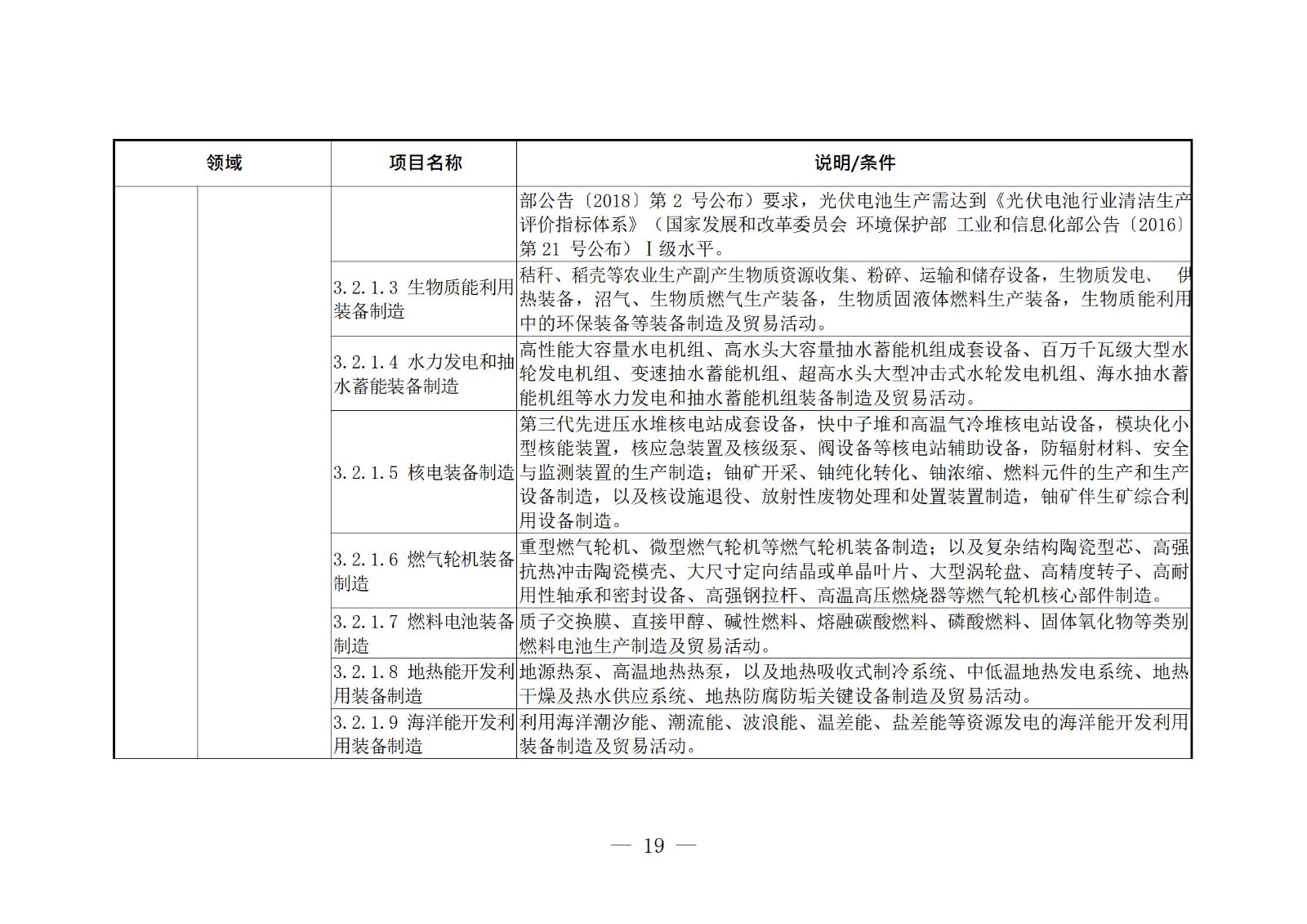 | 领域 | | 项目名称 | 说明/条件 |
|---|---|---|---|
| | | | 部公告〔2018〕第 2 号公布）要求，光伏电池生产需达到《光伏电池行业清洁生产评价指标体系》（国家发展和改革委员会 环境保护部 工业和信息化部公告〔2016〕第 21 号公布）Ⅰ级水平。 |
| | | 3.2.1.3 生物质能利用装备制造 | 秸秆、稻壳等农业生产副产生物质资源收集、粉碎、运输和储存设备，生物质发电、 供热装备，沼气、生物质燃气生产装备，生物质固液体燃料生产装备，生物质能利用中的环保装备等装备制造及贸易活动。 |
| | | 3.2.1.4 水力发电和抽水蓄能装备制造 | 高性能大容量水电机组、高水头大容量抽水蓄能机组成套设备、百万千瓦级大型水轮发电机组、变速抽水蓄能机组、超高水头大型冲击式水轮发电机组、海水抽水蓄能机组等水力发电和抽水蓄能机组装备制造及贸易活动。 |
| | | 3.2.1.5 核电装备制造 | 第三代先进压水堆核电站成套设备，快中子堆和高温气冷堆核电站设备，模块化小型核能装置，核应急装置及核级泵、阀设备等核电站辅助设备，防辐射材料、安全与监测装置的生产制造；铀矿开采、铀纯化转化、铀浓缩、燃料元件的生产和生产设备制造，以及核设施退役、放射性废物处理和处置装置制造，铀矿伴生矿综合利用设备制造。 |
| | | 3.2.1.6 燃气轮机装备制造 | 重型燃气轮机、微型燃气轮机等燃气轮机装备制造；以及复杂结构陶瓷型芯、高强抗热冲击陶瓷模壳、大尺寸定向结晶或单晶叶片、大型涡轮盘、高精度转子、高耐用性轴承和密封设备、高强钢拉杆、高温高压燃烧器等燃气轮机核心部件制造。 |
| | | 3.2.1.7 燃料电池装备制造 | 质子交换膜、直接甲醇、碱性燃料、熔融碳酸燃料、磷酸燃料、固体氧化物等类别燃料电池生产制造及贸易活动。 |
| | | 3.2.1.8 地热能开发利用装备制造 | 地源热泵、高温地热热泵，以及地热吸收式制冷系统、中低温地热发电系统、地热干燥及热水供应系统、地热防腐防垢关键设备制造及贸易活动。 |
| | | 3.2.1.9 海洋能开发利用装备制造 | 利用海洋潮汐能、潮流能、波浪能、温差能、盐差能等资源发电的海洋能开发利用装备制造及贸易活动。 |

— 19 —